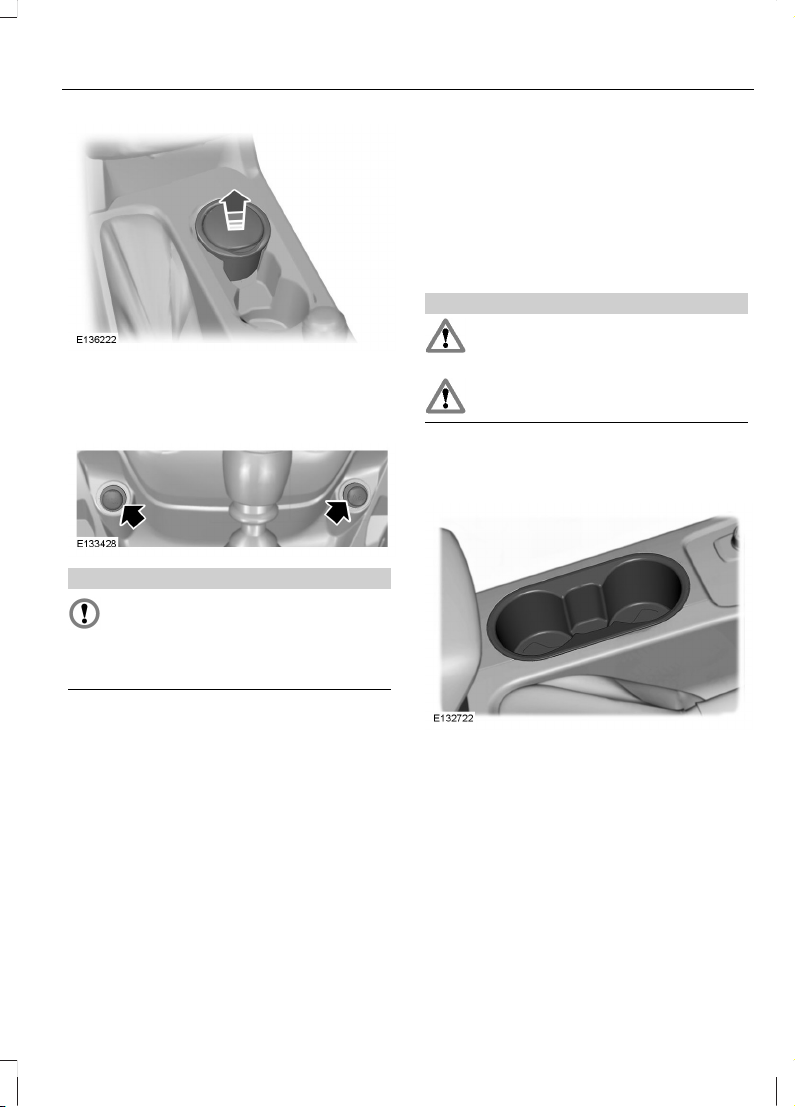 E136222

E133428

E132722